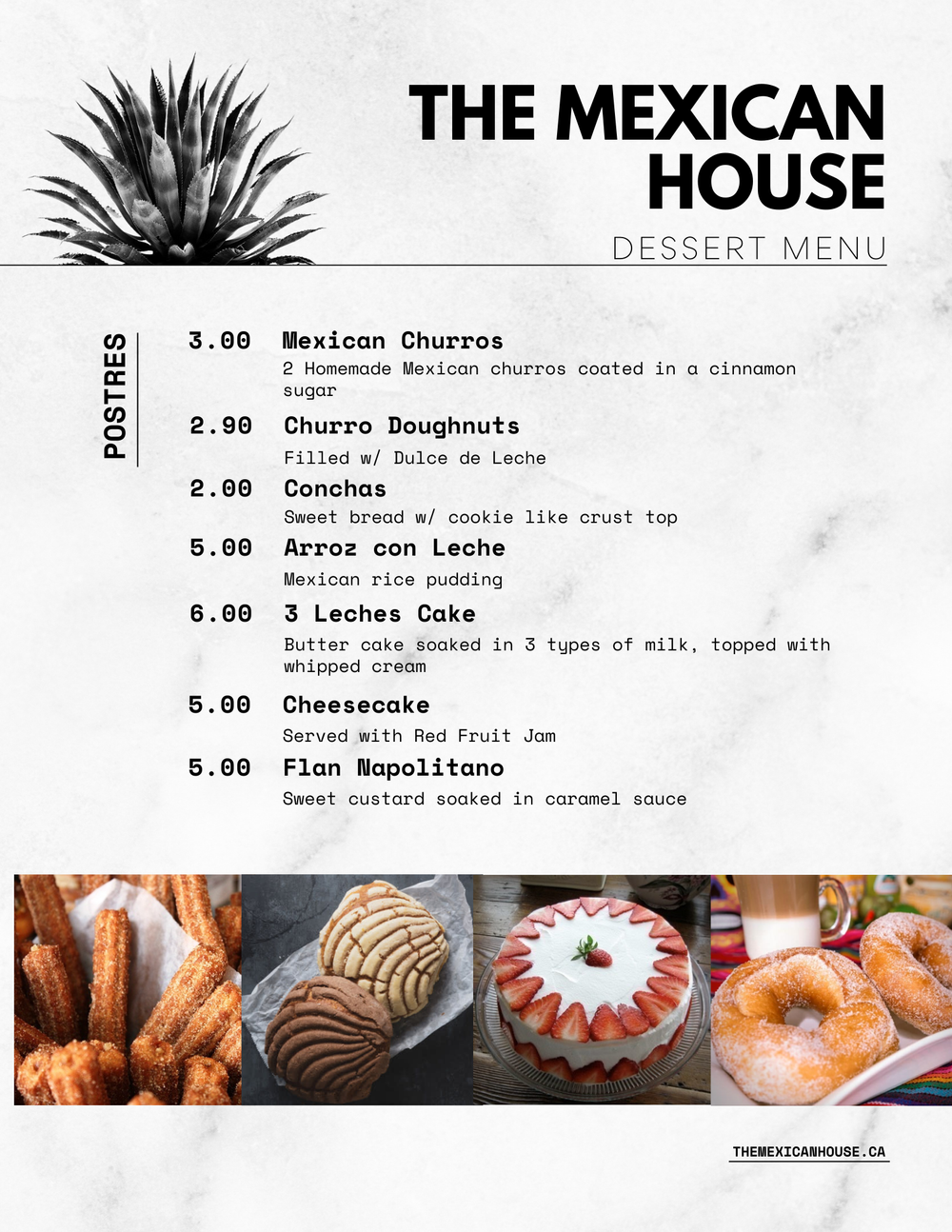 THE MEXICAN HOUSE

DESSERT MENU

POSTRES

3.00 Mexican Churros
2 Homemade Mexican churros coated in a cinnamon sugar

2.90 Churro Doughnuts
Filled w/ Dulce de Leche

2.00 Conchas
Sweet bread w/ cookie like crust top

5.00 Arroz con Leche
Mexican rice pudding

6.00 3 Leches Cake
Butter cake soaked in 3 types of milk, topped with whipped cream

5.00 Cheesecake
Served with Red Fruit Jam

5.00 Flan Napolitano
Sweet custard soaked in caramel sauce

THEMEXICANHOUSE.CA